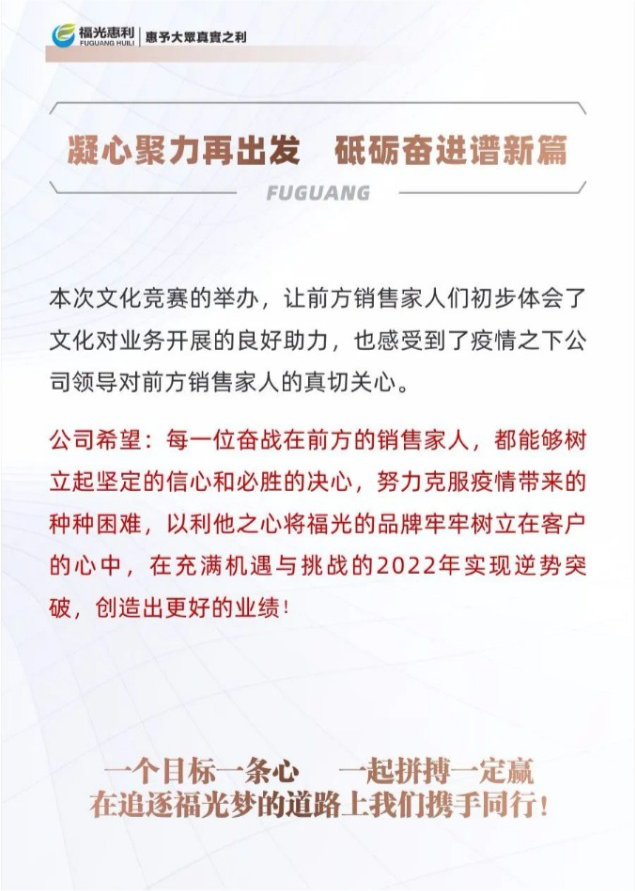 福光惠利
FUGUANG HUILI
惠予大眾真實之利

凝心聚力再出发 砥砺奋进谱新篇
FUGUANG

本次文化竞赛的举办，让前方销售家人们初步体会了文化对业务开展的良好助力，也感受到了疫情之下公司领导对前方销售家人的真切关心。

公司希望：每一位奋战在前方的销售家人，都能够树立起坚定的信心和必胜的决心，努力克服疫情带来的种种困难，以利他之心将福光的品牌牢牢树立在客户的心中，在充满机遇与挑战的2022年实现逆势突破，创造出更好的业绩！

一个目标一条心 一起拼搏一定赢
在追逐福光梦的道路上我们携手同行！